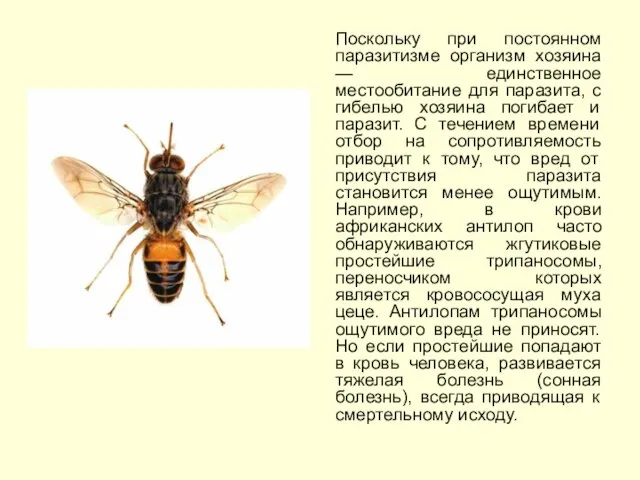 Поскольку при постоянном паразитизме организм хозяина — единственное местообитание для паразита, с гибелью хозяина погибает и паразит. С течением времени отбор на сопротивляемость приводит к тому, что вред от присутствия паразита становится менее ощутимым. Например, в крови африканских антилоп часто обнаруживаются жгутиковые простейшие трипаносомы, переносчиком которых является кровососущая муха цеце. Антилопам трипаносомы ощутимого вреда не приносят. Но если простейшие попадают в кровь человека, развивается тяжелая болезнь (сонная болезнь), всегда приводящая к смертельному исходу.